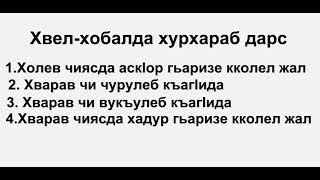 Хвел-хобалда хурхараб дарс

1.Холев чиясда аскIор гьаризе кколел жал
2. Хварав чи чурулеб къагIида
3. Хварав чи вукъулеб къагIида
4.Хварав чиясда хадур гьаризе кколел жал